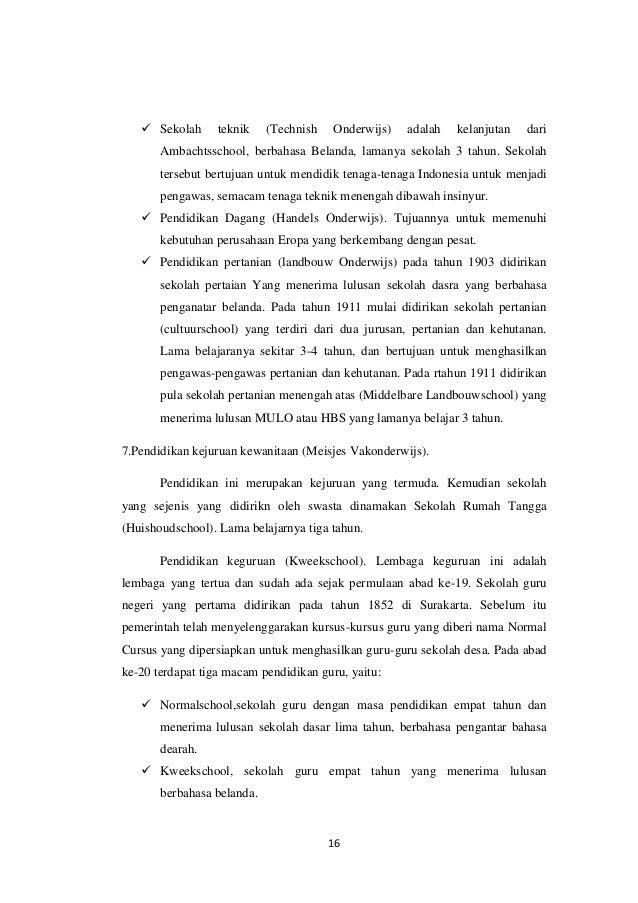 ✓ Sekolah teknik (Technish Onderwijs) adalah kelanjutan dari Ambachtsschool, berbahasa Belanda, lamanya sekolah 3 tahun. Sekolah tersebut bertujuan untuk mendidik tenaga-tenaga Indonesia untuk menjadi pengawas, semacam tenaga teknik menengah dibawah insinyur.

✓ Pendidikan Dagang (Handels Onderwijs). Tujuannya untuk memenuhi kebutuhan perusahaan Eropa yang berkembang dengan pesat.

✓ Pendidikan pertanian (landbouw Onderwijs) pada tahun 1903 didirikan sekolah pertaian Yang menerima lulusan sekolah dasra yang berbahasa penganatar belanda. Pada tahun 1911 mulai didirikan sekolah pertanian (cultuurschool) yang terdiri dari dua jurusan, pertanian dan kehutanan. Lama belajaranya sekitar 3-4 tahun, dan bertujuan untuk menghasilkan pengawas-pengawas pertanian dan kehutanan. Pada rtahun 1911 didirikan pula sekolah pertanian menengah atas (Middelbare Landbouwschool) yang menerima lulusan MULO atau HBS yang lamanya belajar 3 tahun.

7.Pendidikan kejuruan kewanitaan (Meisjes Vakonderwijs).

Pendidikan ini merupakan kejuruan yang termuda. Kemudian sekolah yang sejenis yang didirikn oleh swasta dinamakan Sekolah Rumah Tangga (Huishoudschool). Lama belajarnya tiga tahun.

Pendidikan keguruan (Kweekschool). Lembaga keguruan ini adalah lembaga yang tertua dan sudah ada sejak permulaan abad ke-19. Sekolah guru negeri yang pertama didirikan pada tahun 1852 di Surakarta. Sebelum itu pemerintah telah menyelenggarakan kursus-kursus guru yang diberi nama Normal Cursus yang dipersiapkan untuk menghasilkan guru-guru sekolah desa. Pada abad ke-20 terdapat tiga macam pendidikan guru, yaitu:

✓ Normalschool,sekolah guru dengan masa pendidikan empat tahun dan menerima lulusan sekolah dasar lima tahun, berbahasa pengantar bahasa dearah.

✓ Kweekschool, sekolah guru empat tahun yang menerima lulusan berbahasa belanda.

16